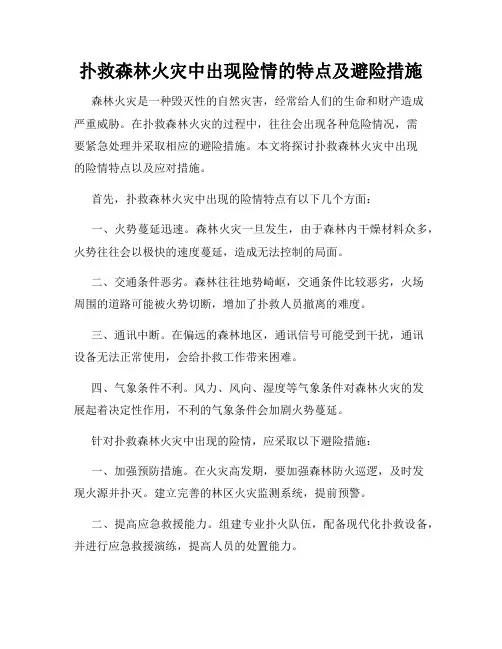 扑救森林火灾中出现险情的特点及避险措施

森林火灾是一种毁灭性的自然灾害，经常给人们的生命和财产造成严重威胁。在扑救森林火灾的过程中，往往会出现各种危险情况，需要紧急处理并采取相应的避险措施。本文将探讨扑救森林火灾中出现的险情特点以及应对措施。

首先，扑救森林火灾中出现的险情特点有以下几个方面：

一、火势蔓延迅速。森林火灾一旦发生，由于森林内干燥材料众多，火势往往会以极快的速度蔓延，造成无法控制的局面。

二、交通条件恶劣。森林往往地势崎岖，交通条件比较恶劣，火场周围的道路可能被火势切断，增加了扑救人员撤离的难度。

三、通讯中断。在偏远的森林地区，通讯信号可能受到干扰，通讯设备无法正常使用，会给扑救工作带来困难。

四、气象条件不利。风力、风向、湿度等气象条件对森林火灾的发展起着决定性作用，不利的气象条件会加剧火势蔓延。

针对扑救森林火灾中出现的险情，应采取以下避险措施：

一、加强预防措施。在火灾高发期，要加强森林防火巡逻，及时发现火源并扑灭。建立完善的林区火灾监测系统，提前预警。

二、提高应急救援能力。组建专业扑火队伍，配备现代化扑救设备，并进行应急救援演练，提高人员的处置能力。